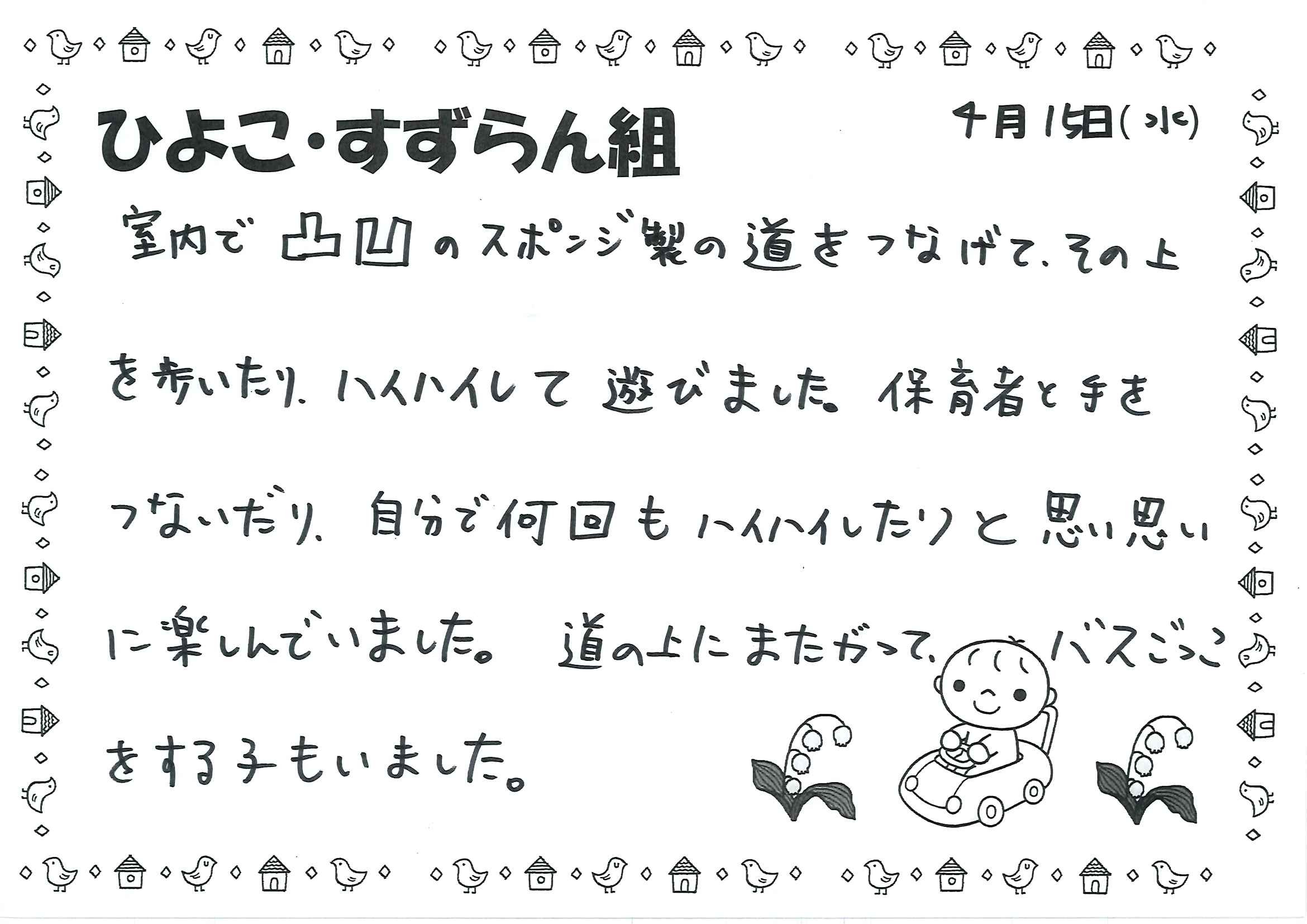 ひよこ・すずらん組

4月15日(水)

室内で凸凹のスポンジ製の道をつなげて、その上を歩いたり、ハイハイして遊びました。保育者と手をつないだり、自分で何回もハイハイしたりと思い思いに楽しんでいました。道の上にまたがって、バスごっこをする子もいました。